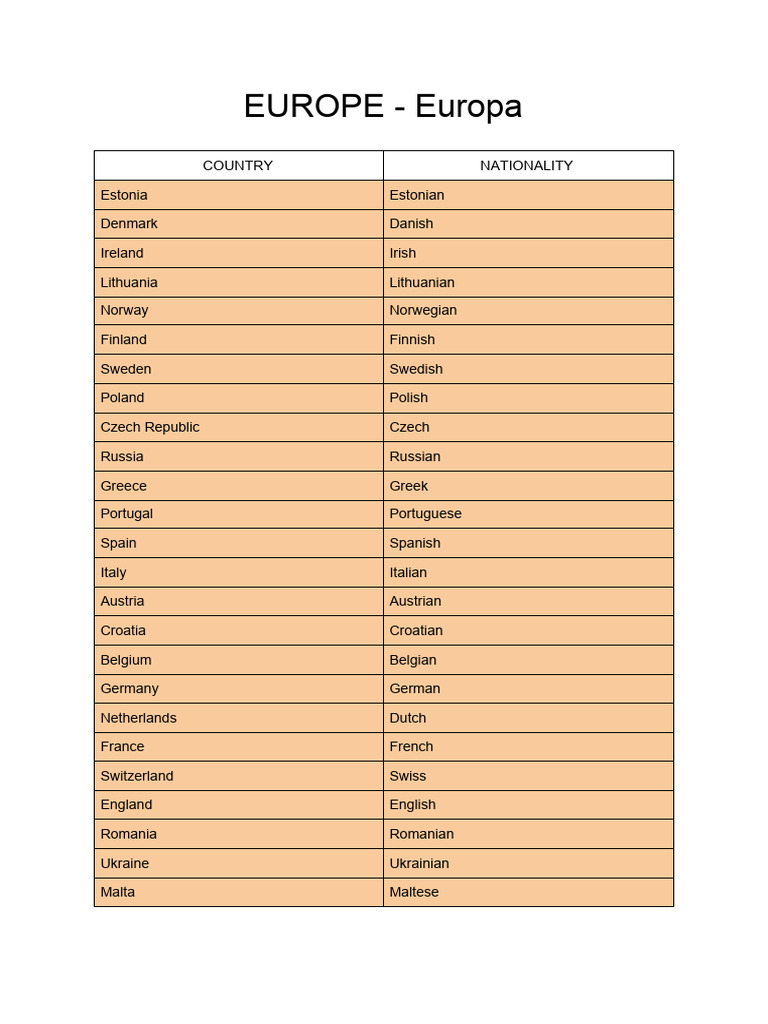 EUROPE - Europa

| COUNTRY | NATIONALITY |
|---|---|
| Estonia | Estonian |
| Denmark | Danish |
| Ireland | Irish |
| Lithuania | Lithuanian |
| Norway | Norwegian |
| Finland | Finnish |
| Sweden | Swedish |
| Poland | Polish |
| Czech Republic | Czech |
| Russia | Russian |
| Greece | Greek |
| Portugal | Portuguese |
| Spain | Spanish |
| Italy | Italian |
| Austria | Austrian |
| Croatia | Croatian |
| Belgium | Belgian |
| Germany | German |
| Netherlands | Dutch |
| France | French |
| Switzerland | Swiss |
| England | English |
| Romania | Romanian |
| Ukraine | Ukrainian |
| Malta | Maltese |